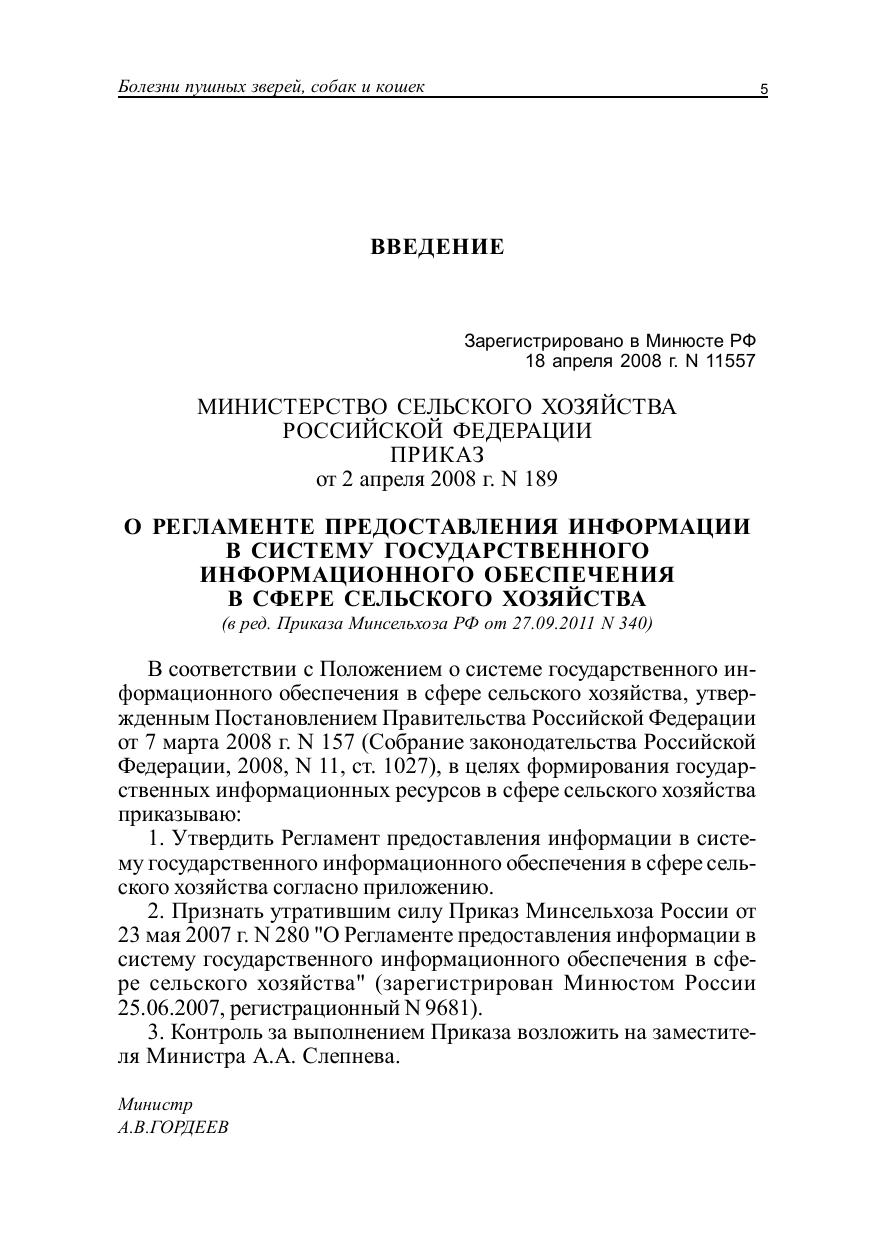 Болезни пушных зверей, собак и кошек 5

ВВЕДЕНИЕ

Зарегистрировано в Минюсте РФ
18 апреля 2008 г. N 11557

МИНИСТЕРСТВО СЕЛЬСКОГО ХОЗЯЙСТВА
РОССИЙСКОЙ ФЕДЕРАЦИИ
ПРИКАЗ
от 2 апреля 2008 г. N 189

О РЕГЛАМЕНТЕ ПРЕДОСТАВЛЕНИЯ ИНФОРМАЦИИ В СИСТЕМУ ГОСУДАРСТВЕННОГО ИНФОРМАЦИОННОГО ОБЕСПЕЧЕНИЯ В СФЕРЕ СЕЛЬСКОГО ХОЗЯЙСТВА
(в ред. Приказа Минсельхоза РФ от 27.09.2011 N 340)

В соответствии с Положением о системе государственного информационного обеспечения в сфере сельского хозяйства, утвержденным Постановлением Правительства Российской Федерации от 7 марта 2008 г. N 157 (Собрание законодательства Российской Федерации, 2008, N 11, ст. 1027), в целях формирования государственных информационных ресурсов в сфере сельского хозяйства приказываю:

1. Утвердить Регламент предоставления информации в систему государственного информационного обеспечения в сфере сельского хозяйства согласно приложению.

2. Признать утратившим силу Приказ Минсельхоза России от 23 мая 2007 г. N 280 "О Регламенте предоставления информации в систему государственного информационного обеспечения в сфере сельского хозяйства" (зарегистрирован Минюстом России 25.06.2007, регистрационный N 9681).

3. Контроль за выполнением Приказа возложить на заместителя Министра А.А. Слепнева.

Министр
А.В.ГОРДЕЕВ